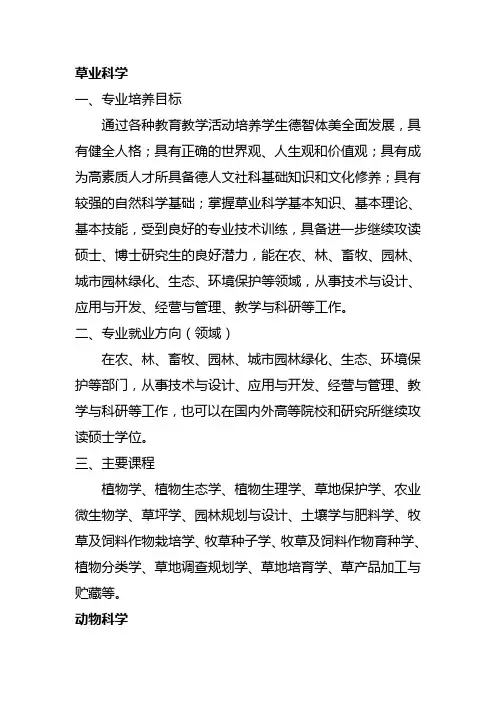 草业科学

一、专业培养目标

通过各种教育教学活动培养学生德智体美全面发展，具有健全人格；具有正确的世界观、人生观和价值观；具有成为高素质人才所具备德人文社科基础知识和文化修养；具有较强的自然科学基础；掌握草业科学基本知识、基本理论、基本技能，受到良好的专业技术训练，具备进一步继续攻读硕士、博士研究生的良好潜力，能在农、林、畜牧、园林、城市园林绿化、生态、环境保护等领域，从事技术与设计、应用与开发、经营与管理、教学与科研等工作。

二、专业就业方向（领域）

在农、林、畜牧、园林、城市园林绿化、生态、环境保护等部门，从事技术与设计、应用与开发、经营与管理、教学与科研等工作，也可以在国内外高等院校和研究所继续攻读硕士学位。

三、主要课程

植物学、植物生态学、植物生理学、草地保护学、农业微生物学、草坪学、园林规划与设计、土壤学与肥料学、牧草及饲料作物栽培学、牧草种子学、牧草及饲料作物育种学、植物分类学、草地调查规划学、草地培育学、草产品加工与贮藏等。

动物科学